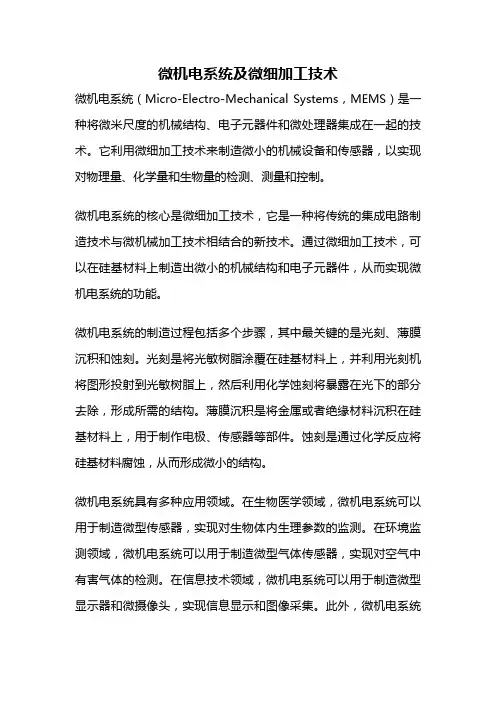 微机电系统及微细加工技术

微机电系统（Micro-Electro-Mechanical Systems，MEMS）是一种将微米尺度的机械结构、电子元器件和微处理器集成在一起的技术。它利用微细加工技术来制造微小的机械设备和传感器，以实现对物理量、化学量和生物量的检测、测量和控制。

微机电系统的核心是微细加工技术，它是一种将传统的集成电路制造技术与微机械加工技术相结合的新技术。通过微细加工技术，可以在硅基材料上制造出微小的机械结构和电子元器件，从而实现微机电系统的功能。

微机电系统的制造过程包括多个步骤，其中最关键的是光刻、薄膜沉积和蚀刻。光刻是将光敏树脂涂覆在硅基材料上，并利用光刻机将图形投射到光敏树脂上，然后利用化学蚀刻将暴露在光下的部分去除，形成所需的结构。薄膜沉积是将金属或者绝缘材料沉积在硅基材料上，用于制作电极、传感器等部件。蚀刻是通过化学反应将硅基材料腐蚀，从而形成微小的结构。

微机电系统具有多种应用领域。在生物医学领域，微机电系统可以用于制造微型传感器，实现对生物体内生理参数的监测。在环境监测领域，微机电系统可以用于制造微型气体传感器，实现对空气中有害气体的检测。在信息技术领域，微机电系统可以用于制造微型显示器和微摄像头，实现信息显示和图像采集。此外，微机电系统